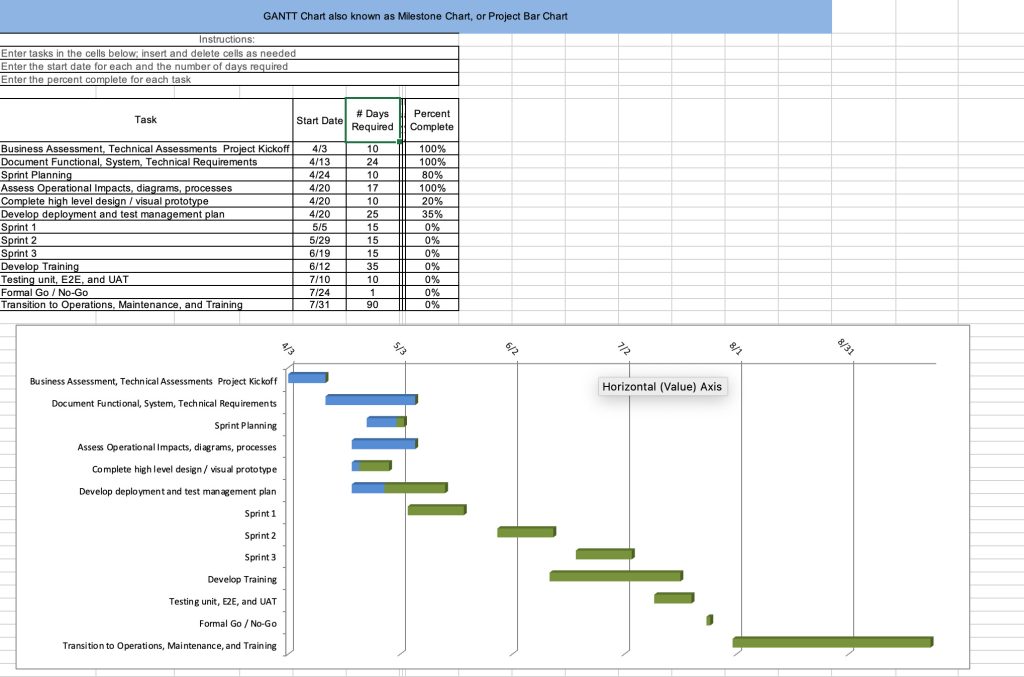 GANTT Chart also known as Milestone Chart, or Project Bar Chart

Instructions:
Enter tasks in the cells below; insert and delete cells as needed
Enter the start date for each and the number of days required
Enter the percent complete for each task

| Task | Start Date | # Days Required | Percent Complete |
|---|---|---|---|
| Business Assessment, Technical Assessments Project Kickoff | 4/3 | 10 | 100% |
| Document Functional, System, Technical Requirements | 4/13 | 24 | 100% |
| Sprint Planning | 4/24 | 10 | 80% |
| Assess Operational Impacts, diagrams, processes | 4/20 | 17 | 100% |
| Complete high level design / visual prototype | 4/20 | 10 | 20% |
| Develop deployment and test management plan | 4/20 | 25 | 35% |
| Sprint 1 | 5/5 | 15 | 0% |
| Sprint 2 | 5/29 | 15 | 0% |
| Sprint 3 | 6/19 | 15 | 0% |
| Develop Training | 6/12 | 35 | 0% |
| Testing unit, E2E, and UAT | 7/10 | 10 | 0% |
| Formal Go / No-Go | 7/24 | 1 | 0% |
| Transition to Operations, Maintenance, and Training | 7/31 | 90 | 0% |

4/3
5/3
6/2
7/2
8/1
8/31

Horizontal (Value) Axis

Business Assessment, Technical Assessments Project Kickoff
Document Functional, System, Technical Requirements
Sprint Planning
Assess Operational Impacts, diagrams, processes
Complete high level design / visual prototype
Develop deployment and test management plan
Sprint 1
Sprint 2
Sprint 3
Develop Training
Testing unit, E2E, and UAT
Formal Go / No-Go
Transition to Operations, Maintenance, and Training